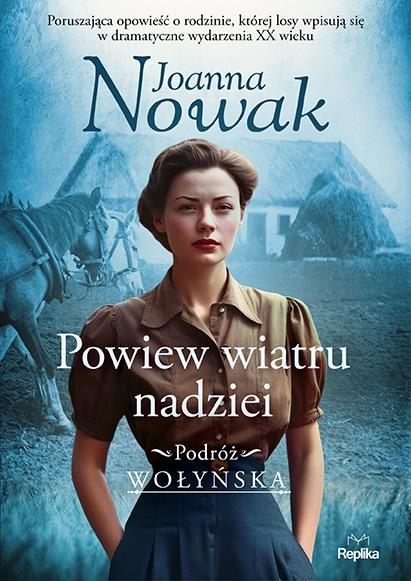 Poruszająca opowieść o rodzinie, której losy wpisują się w dramatyczne wydarzenia XX wieku

Joanna Nowak

Powiew wiatru nadziei

Podróż WOŁYŃSKA

Replika